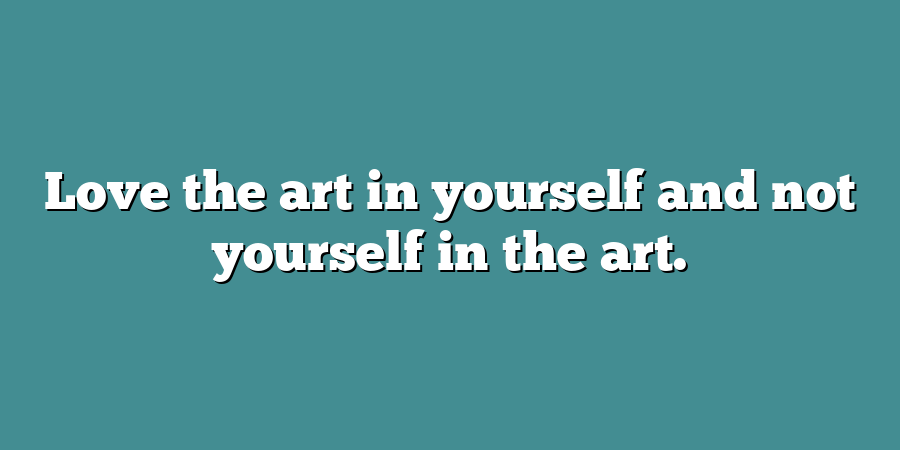 Love the art in yourself and not yourself in the art.